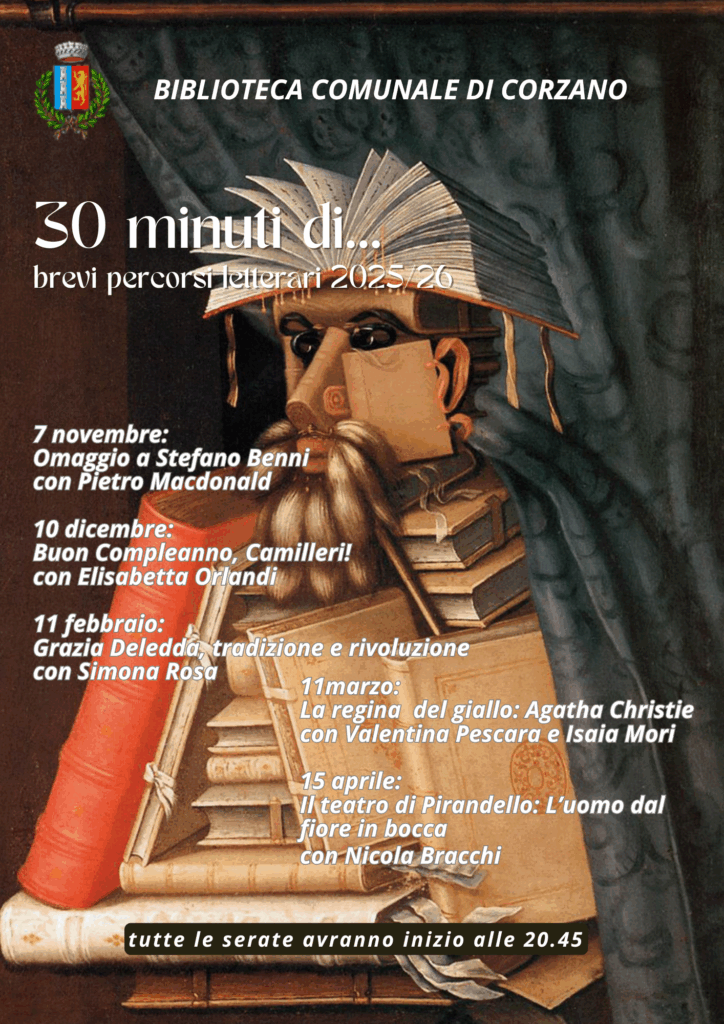 BIBLIOTECA COMUNALE DI CORZANO

30 minuti di...
brevi percorsi letterari 2025/26

7 novembre:
Omaggio a Stefano Benni
con Pietro Macdonald

10 dicembre:
Buon Compleanno, Camilleri!
con Elisabetta Orlandi

11 febbraio:
Grazia Deledda, tradizione e rivoluzione
con Simona Rosa

11marzo:
La regina del giallo: Agatha Christie
con Valentina Pescara e Isaia Mori

15 aprile:
Il teatro di Pirandello: L'uomo dal fiore in bocca
con Nicola Bracchi

tutte le serate avranno inizio alle 20.45